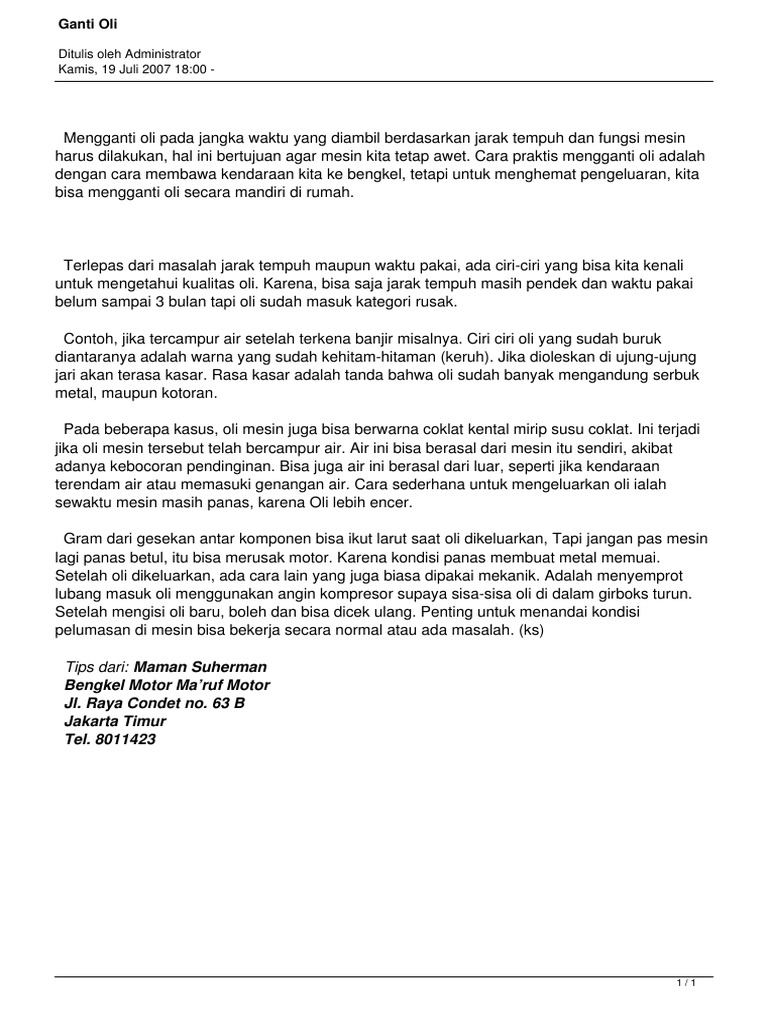 Ganti Oli

Ditulis oleh Administrator
Kamis, 19 Juli 2007 18:00 -

Mengganti oli pada jangka waktu yang diambil berdasarkan jarak tempuh dan fungsi mesin harus dilakukan, hal ini bertujuan agar mesin kita tetap awet. Cara praktis mengganti oli adalah dengan cara membawa kendaraan kita ke bengkel, tetapi untuk menghemat pengeluaran, kita bisa mengganti oli secara mandiri di rumah.

Terlepas dari masalah jarak tempuh maupun waktu pakai, ada ciri-ciri yang bisa kita kenali untuk mengetahui kualitas oli. Karena, bisa saja jarak tempuh masih pendek dan waktu pakai belum sampai 3 bulan tapi oli sudah masuk kategori rusak.

Contoh, jika tercampur air setelah terkena banjir misalnya. Ciri ciri oli yang sudah buruk diantaranya adalah warna yang sudah kehitam-hitaman (keruh). Jika dioleskan di ujung-ujung jari akan terasa kasar. Rasa kasar adalah tanda bahwa oli sudah banyak mengandung serbuk metal, maupun kotoran.

Pada beberapa kasus, oli mesin juga bisa berwarna coklat kental mirip susu coklat. Ini terjadi jika oli mesin tersebut telah bercampur air. Air ini bisa berasal dari mesin itu sendiri, akibat adanya kebocoran pendinginan. Bisa juga air ini berasal dari luar, seperti jika kendaraan terendam air atau memasuki genangan air. Cara sederhana untuk mengeluarkan oli ialah sewaktu mesin masih panas, karena Oli lebih encer.

Gram dari gesekan antar komponen bisa ikut larut saat oli dikeluarkan, Tapi jangan pas mesin lagi panas betul, itu bisa merusak motor. Karena kondisi panas membuat metal memuai. Setelah oli dikeluarkan, ada cara lain yang juga biasa dipakai mekanik. Adalah menyemprot lubang masuk oli menggunakan angin kompresor supaya sisa-sisa oli di dalam girboks turun. Setelah mengisi oli baru, boleh dan bisa dicek ulang. Penting untuk menandai kondisi pelumasan di mesin bisa bekerja secara normal atau ada masalah. (ks)

Tips dari: Maman Suherman
Bengkel Motor Ma'ruf Motor
Jl. Raya Condet no. 63 B
Jakarta Timur
Tel. 8011423

1 / 1